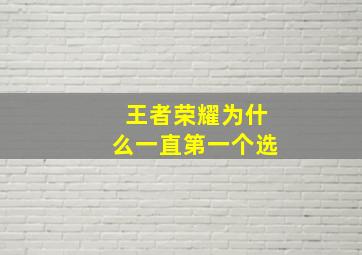 王者荣耀为什么一直第一个选